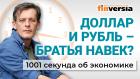 finversia

ДОЛЛАР И РУБЛЬ – БРАТЬЯ НАВЕК?

1001 секунда об экономике